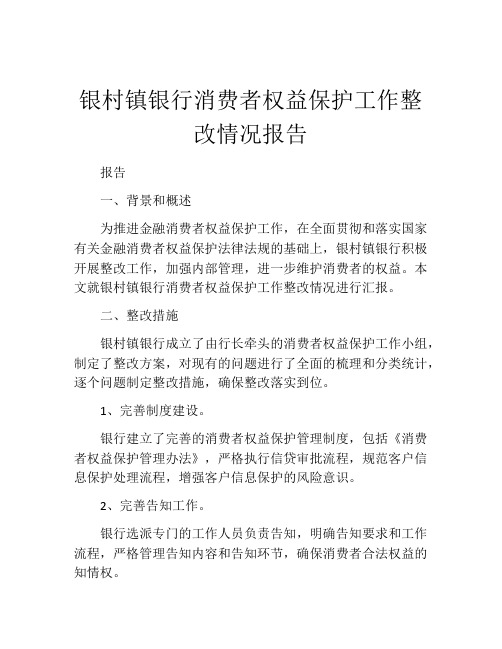 银村镇银行消费者权益保护工作整改情况报告

报告

一、背景和概述

为推进金融消费者权益保护工作，在全面贯彻和落实国家有关金融消费者权益保护法律法规的基础上，银村镇银行积极开展整改工作，加强内部管理，进一步维护消费者的权益。本文就银村镇银行消费者权益保护工作整改情况进行汇报。

二、整改措施

银村镇银行成立了由行长牵头的消费者权益保护工作小组，制定了整改方案，对现有的问题进行了全面的梳理和分类统计，逐个问题制定整改措施，确保整改落实到位。

1、完善制度建设。

银行建立了完善的消费者权益保护管理制度，包括《消费者权益保护管理办法》，严格执行信贷审批流程，规范客户信息保护处理流程，增强客户信息保护的风险意识。

2、完善告知工作。

银行选派专门的工作人员负责告知，明确告知要求和工作流程，严格管理告知内容和告知环节，确保消费者合法权益的知情权。